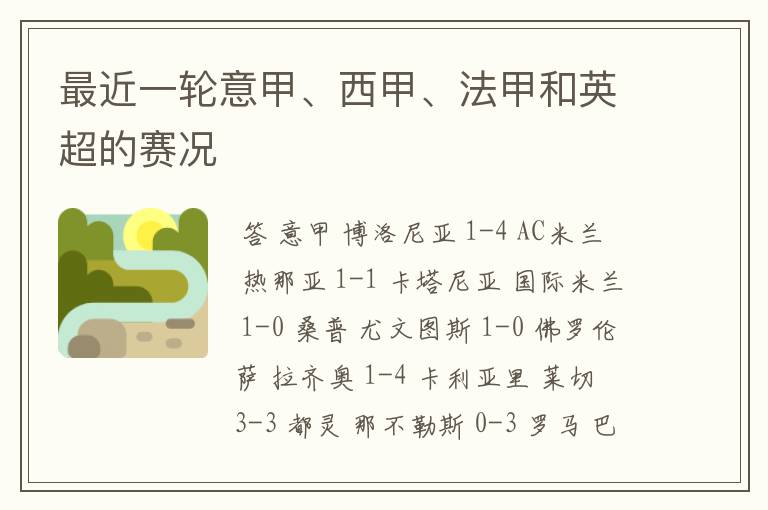 最近一轮意甲、西甲、法甲和英超的赛况

答 意甲 博洛尼亚 1-4 AC米兰 热那亚 1-1 卡塔尼亚 国际米兰 1-0 桑普 尤文图斯 1-0 佛罗伦萨 拉齐奥 1-4 卡利亚里 莱切 3-3 都灵 那不勒斯 0-3 罗马 巴